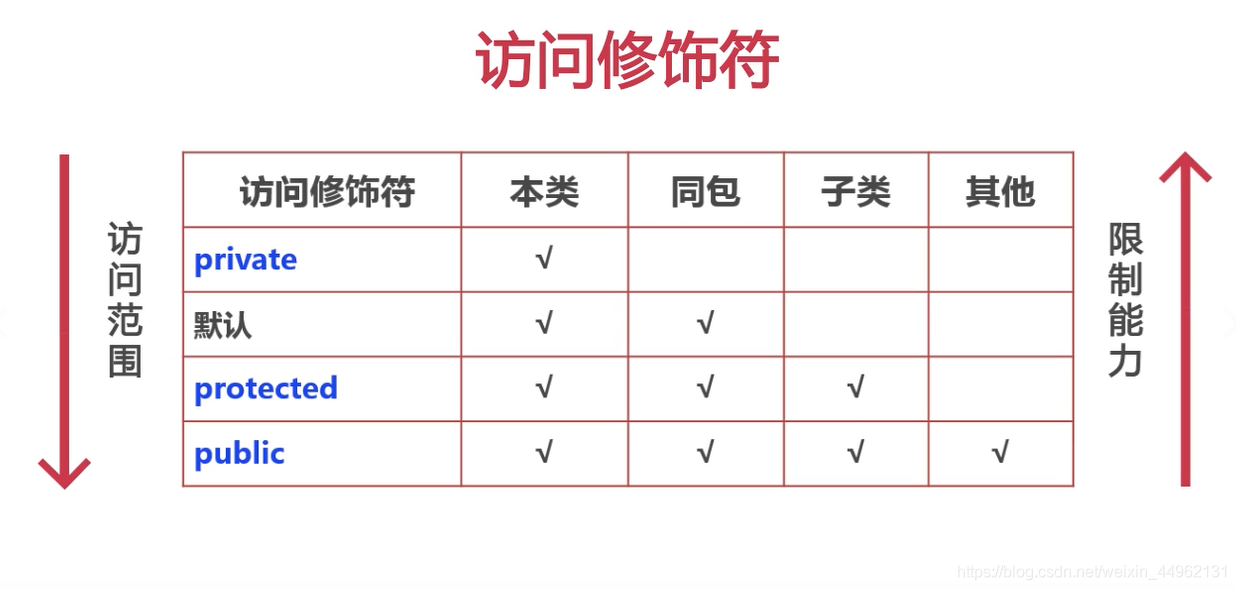 访问修饰符

访问范围

| 访问修饰符 | 本类 | 同包 | 子类 | 其他 |
|---|---|---|---|---|
| private | √ | | | |
| 默认 | √ | √ | | |
| protected | √ | √ | √ | |
| public | √ | √ | √ | √ |

限制能力

https://blog.csdn.net/weixin_44962131